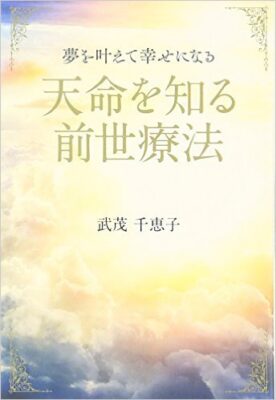 夢を叶えて幸せになる
天命を知る
前世療法

武茂 千恵子